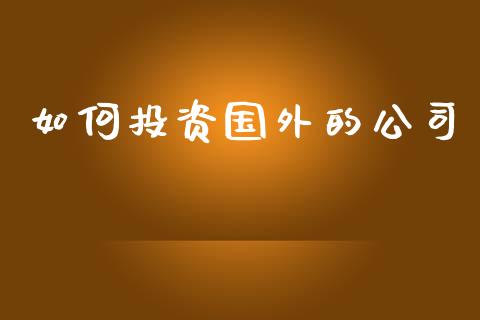 如何投资国外的公司